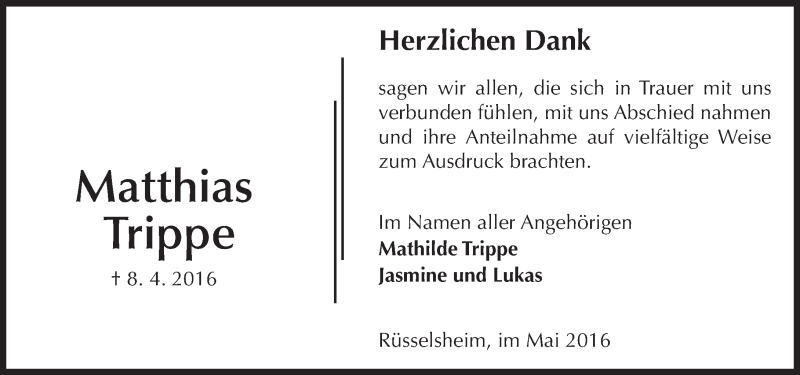 Matthias Trippe

† 8. 4. 2016

Herzlichen Dank

sagen wir allen, die sich in Trauer mit uns verbunden fühlen, mit uns Abschied nahmen und ihre Anteilnahme auf vielfältige Weise zum Ausdruck brachten.

Im Namen aller Angehörigen
Mathilde Trippe
Jasmine und Lukas

Rüsselsheim, im Mai 2016